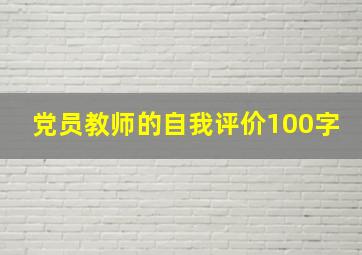 党员教师的自我评价100字